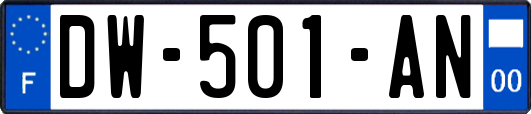 F
DW-501-AN
00